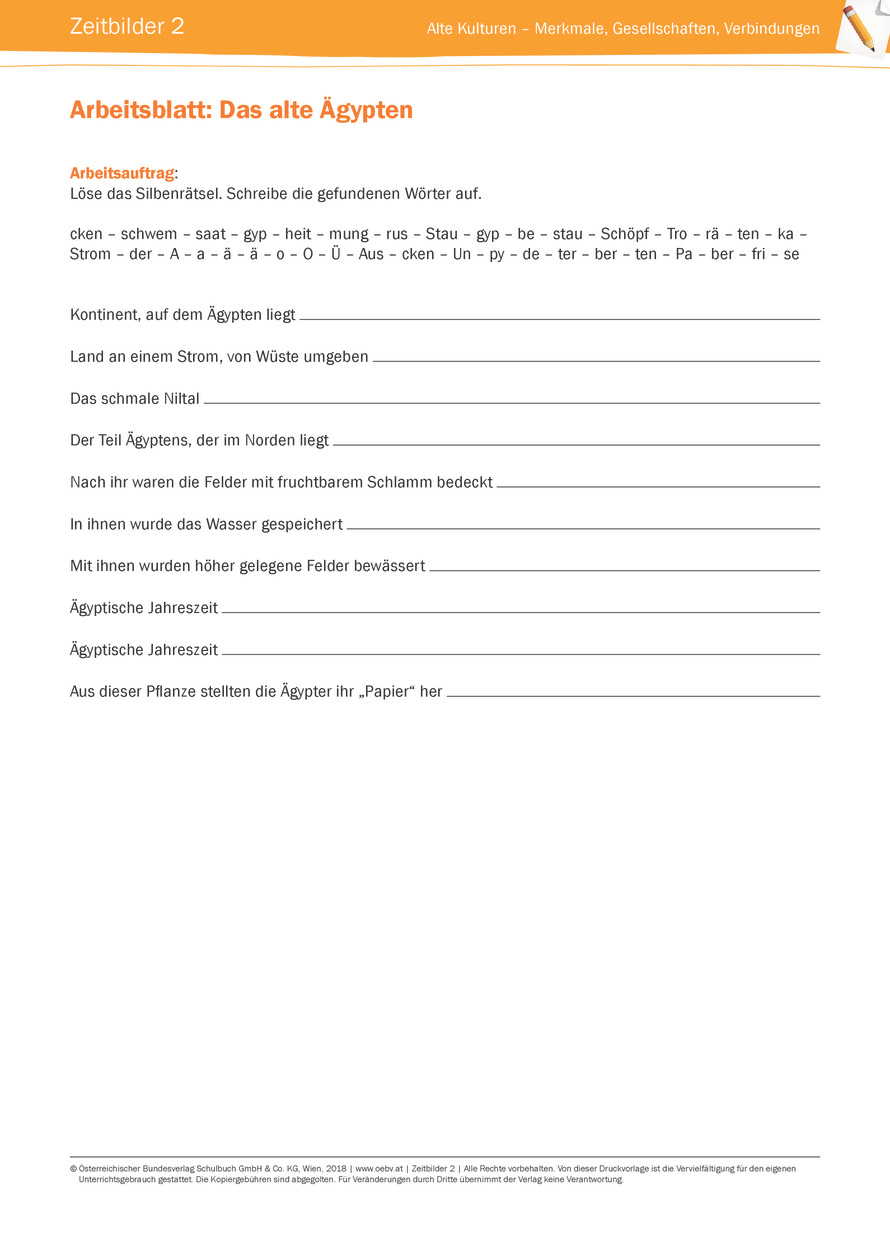 Zeitbilder 2

Alte Kulturen – Merkmale, Gesellschaften, Verbindungen

Arbeitsblatt: Das alte Ägypten

Arbeitsauftrag:
Löse das Silbenrätsel. Schreibe die gefundenen Wörter auf.

cken – schwem – saat – gyp – heit – mung – rus – Stau – gyp – be – stau – Schöpf – Tro – rä – ten – ka – Strom – der – A – a – ä – ä – o – O – Ü – Aus – cken – Un – py – de – ter – ber – ten – Pa – ber – fri – se

Kontinent, auf dem Ägypten liegt

Land an einem Strom, von Wüste umgeben

Das schmale Niltal

Der Teil Ägyptens, der im Norden liegt

Nach ihr waren die Felder mit fruchtbarem Schlamm bedeckt

In ihnen wurde das Wasser gespeichert

Mit ihnen wurden höher gelegene Felder bewässert

Ägyptische Jahreszeit

Ägyptische Jahreszeit

Aus dieser Pflanze stellten die Ägypter ihr „Papier“ her

© Österreichischer Bundesverlag Schulbuch GmbH & Co. KG, Wien, 2018 | www.oebv.at | Zeitbilder 2 | Alle Rechte vorbehalten. Von dieser Druckvorlage ist die Vervielfältigung für den eigenen Unterrichtsgebrauch gestattet. Die Kopiergebühren sind abgegolten. Für Veränderungen durch Dritte übernimmt der Verlag keine Verantwortung.